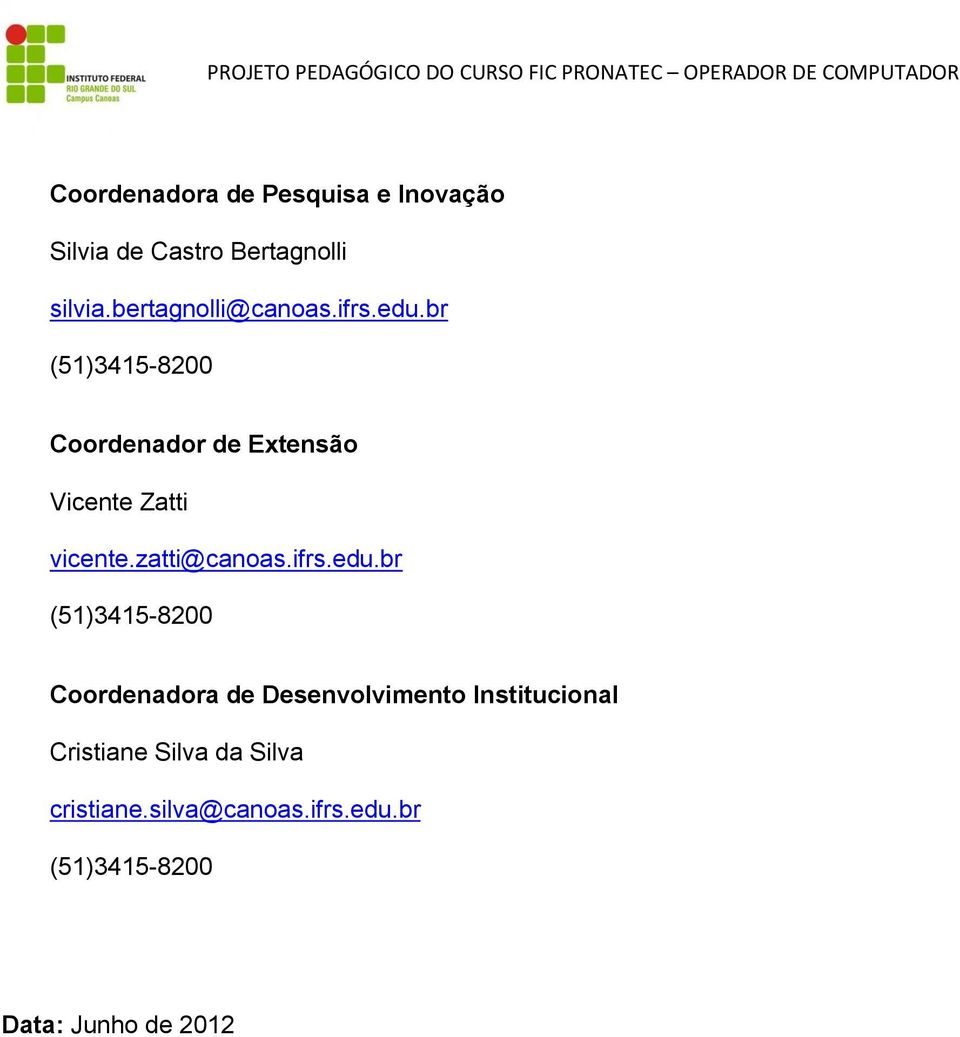 INSTITUTO FEDERAL
RIO GRANDE DO SUL
Campus Canoas

PROJETO PEDAGÓGICO DO CURSO FIC PRONATEC – OPERADOR DE COMPUTADOR

Coordenadora de Pesquisa e Inovação

Silvia de Castro Bertagnolli

silvia.bertagnolli@canoas.ifrs.edu.br

(51)3415-8200

Coordenador de Extensão

Vicente Zatti

vicente.zatti@canoas.ifrs.edu.br

(51)3415-8200

Coordenadora de Desenvolvimento Institucional

Cristiane Silva da Silva

cristiane.silva@canoas.ifrs.edu.br

(51)3415-8200

Data: Junho de 2012